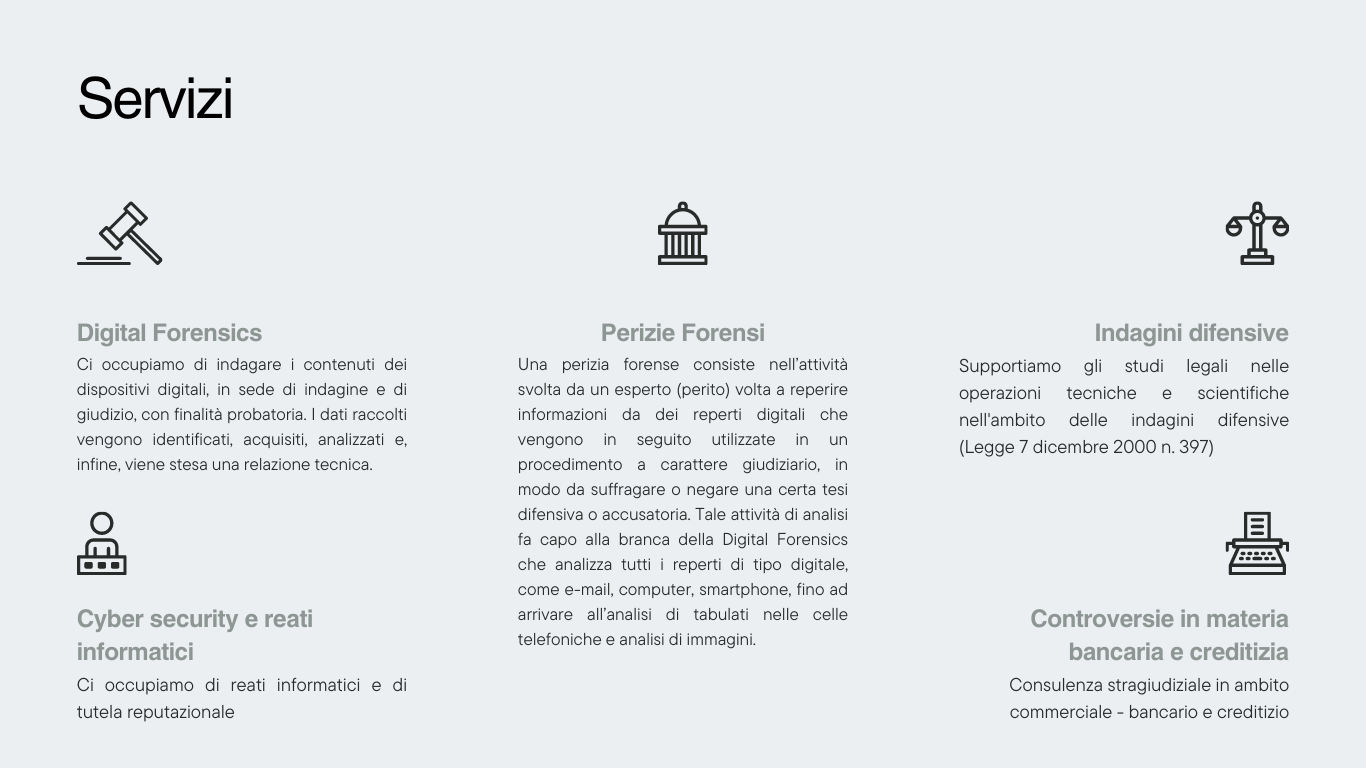 Servizi

Digital Forensics

Ci occupiamo di indagare i contenuti dei dispositivi digitali, in sede di indagine e di giudizio, con finalità probatoria. I dati raccolti vengono identificati, acquisiti, analizzati e, infine, viene stesa una relazione tecnica.

Cyber security e reati informatici

Ci occupiamo di reati informatici e di tutela reputazionale

Perizie Forensi

Una perizia forense consiste nell'attività svolta da un esperto (perito) volta a reperire informazioni da dei reperti digitali che vengono in seguito utilizzate in un procedimento a carattere giudiziario, in modo da suffragare o negare una certa tesi difensiva o accusatoria. Tale attività di analisi fa capo alla branca della Digital Forensics che analizza tutti i reperti di tipo digitale, come e-mail, computer, smartphone, fino ad arrivare all'analisi di tabulati nelle celle telefoniche e analisi di immagini.

Indagini difensive

Supportiamo gli studi legali nelle operazioni tecniche e scientifiche nell'ambito delle indagini difensive (Legge 7 dicembre 2000 n. 397)

Controversie in materia bancaria e creditizia

Consulenza stragiudiziale in ambito commerciale - bancario e creditizio